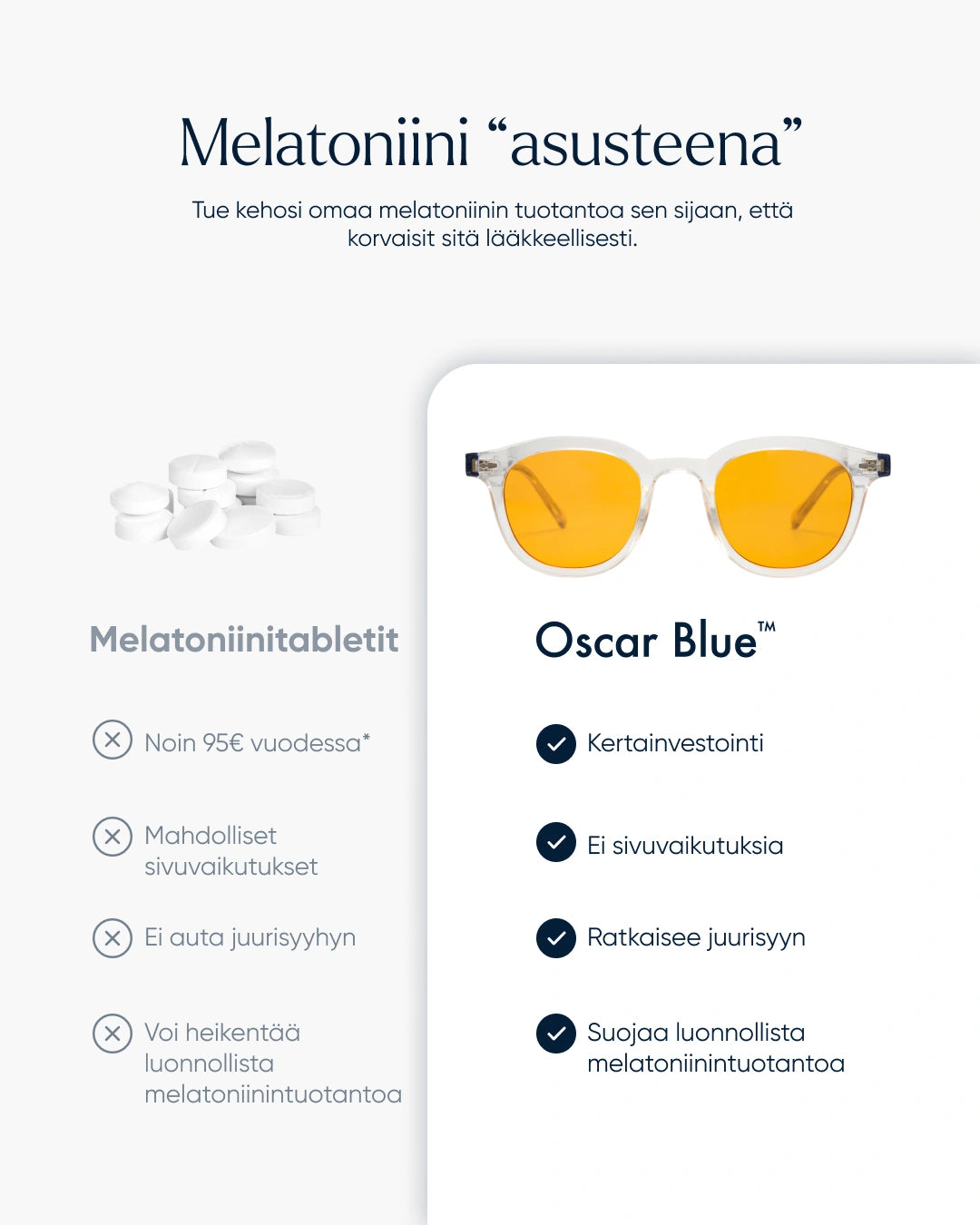 Melatoniini “asusteena”

Tue kehosi omaa melatoniinin tuotantoa sen sijaan, että korvaisit sitä lääkkeellisesti.

Melatoniinitabletit

Noin 95€ vuodessa*

Mahdolliset sivuvaikutukset

Ei auta juurisyyhyn

Voi heikentää luonnollista melatoniinintuotantoa

Oscar Blue™

Kertainvestointi

Ei sivuvaikutuksia

Ratkaisee juurisyyn

Suojaa luonnollista melatoniinintuotantoa